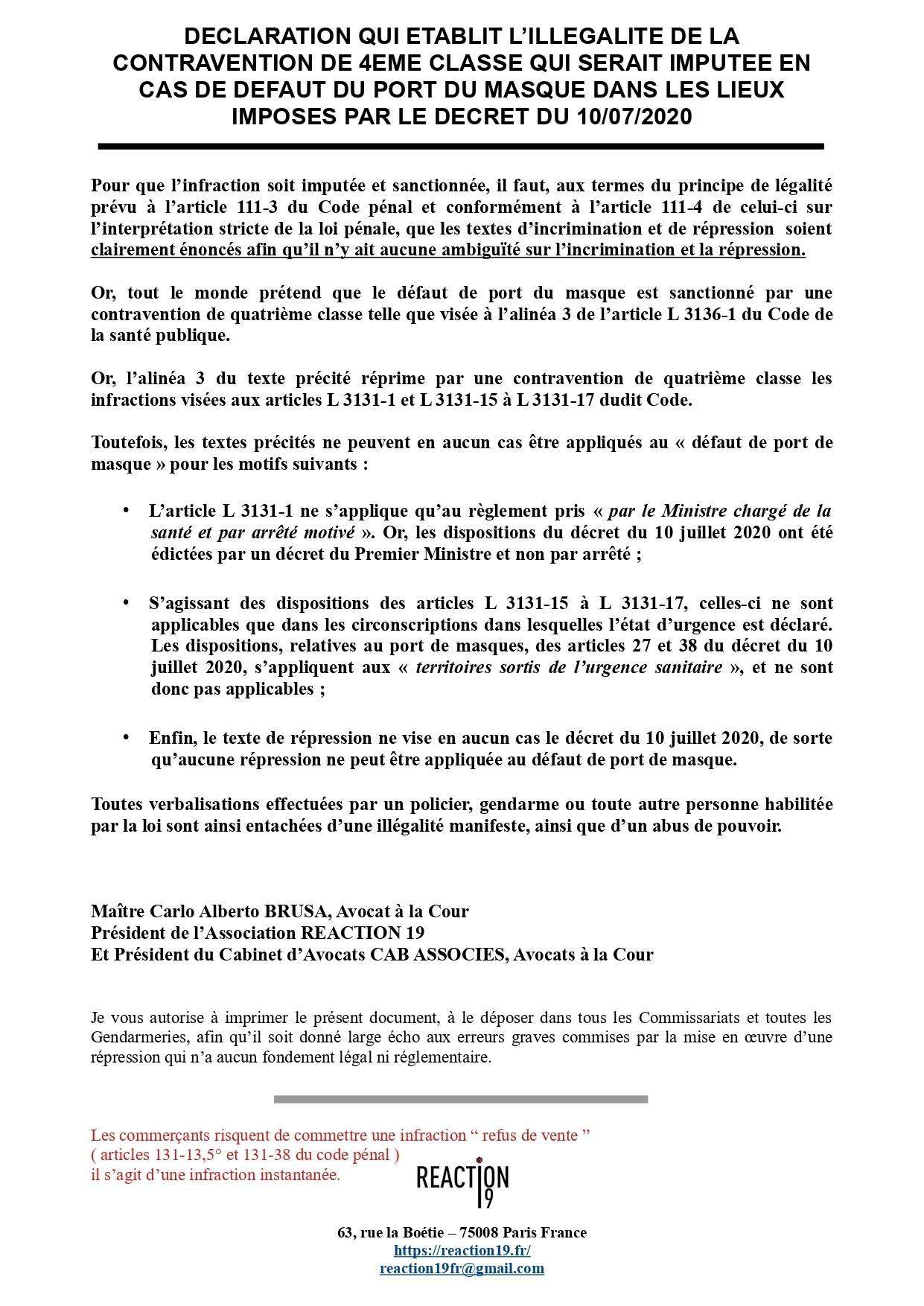 DECLARATION QUI ETABLIT L'ILLEGALITE DE LA CONTRAVENTION DE 4EME CLASSE QUI SERAIT IMPUTEE EN CAS DE DEFAUT DU PORT DU MASQUE DANS LES LIEUX IMPOSES PAR LE DECRET DU 10/07/2020

Pour que l'infraction soit imputée et sanctionnée, il faut, aux termes du principe de légalité prévu à l'article 111-3 du Code pénal et conformément à l'article 111-4 de celui-ci sur l'interprétation stricte de la loi pénale, que les textes d'incrimination et de répression soient clairement énoncés afin qu'il n'y ait aucune ambiguïté sur l'incrimination et la répression.

Or, tout le monde prétend que le défaut de port du masque est sanctionné par une contravention de quatrième classe telle que visée à l'alinéa 3 de l'article L 3136-1 du Code de la santé publique.

Or, l'alinéa 3 du texte précité réprime par une contravention de quatrième classe les infractions visées aux articles L 3131-1 et L 3131-15 à L 3131-17 dudit Code.

Toutefois, les textes précités ne peuvent en aucun cas être appliqués au « défaut de port de masque » pour les motifs suivants :

• L'article L 3131-1 ne s'applique qu'au règlement pris « par le Ministre chargé de la santé et par arrêté motivé ». Or, les dispositions du décret du 10 juillet 2020 ont été édictées par un décret du Premier Ministre et non par arrêté ;

• S'agissant des dispositions des articles L 3131-15 à L 3131-17, celles-ci ne sont applicables que dans les circonscriptions dans lesquelles l'état d'urgence est déclaré. Les dispositions, relatives au port de masques, des articles 27 et 38 du décret du 10 juillet 2020, s'appliquent aux « territoires sortis de l'urgence sanitaire », et ne sont donc pas applicables ;

• Enfin, le texte de répression ne vise en aucun cas le décret du 10 juillet 2020, de sorte qu'aucune répression ne peut être appliquée au défaut de port de masque.

Toutes verbalisations effectuées par un policier, gendarme ou toute autre personne habilitée par la loi sont ainsi entachées d'une illégalité manifeste, ainsi que d'un abus de pouvoir.

Maître Carlo Alberto BRUSA, Avocat à la Cour
Président de l'Association REACTION 19
Et Président du Cabinet d'Avocats CAB ASSOCIES, Avocats à la Cour

Je vous autorise à imprimer le présent document, à le déposer dans tous les Commissariats et toutes les Gendarmeries, afin qu'il soit donné large écho aux erreurs graves commises par la mise en œuvre d'une répression qui n'a aucun fondement légal ni réglementaire.

Les commerçants risquent de commettre une infraction " refus de vente "
( articles 131-13,5° et 131-38 du code pénal )
il s'agit d'une infraction instantanée.

REACTION 19

63, rue la Boétie – 75008 Paris France
https://reaction19.fr/
reaction19fr@gmail.com